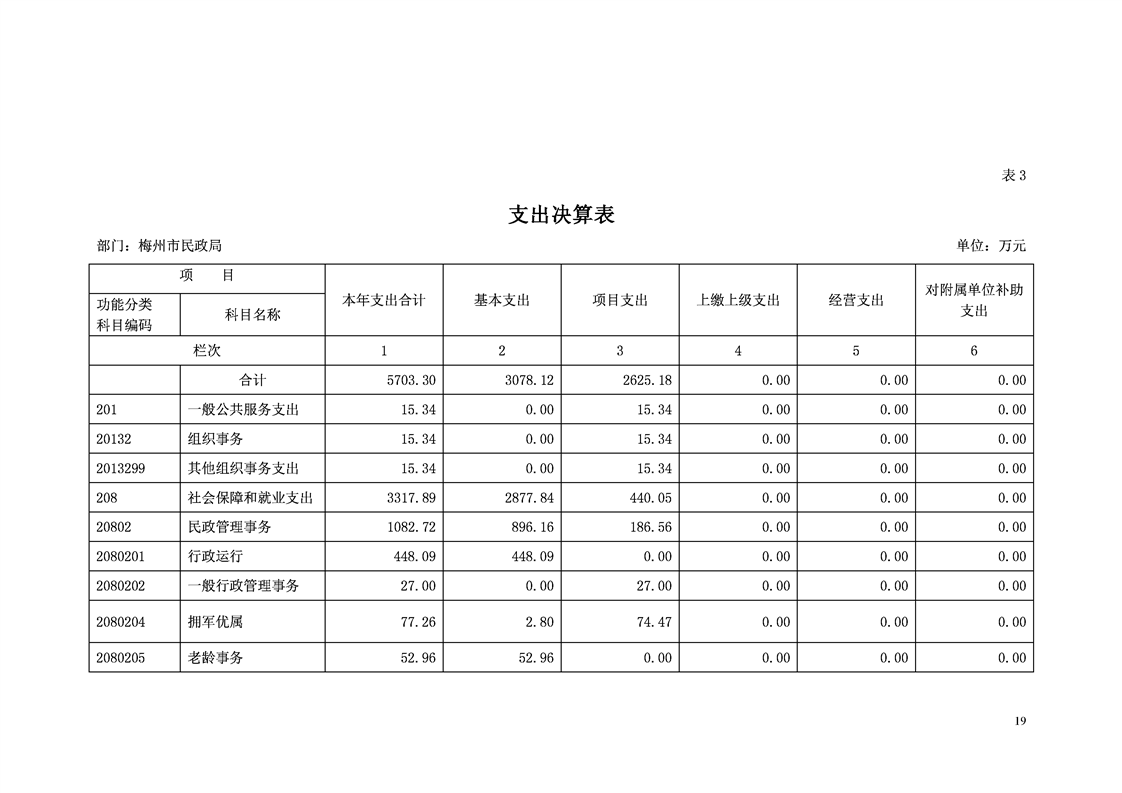 表 3

支出决算表

部门：梅州市民政局　　　　单位：万元

| 项　目 | | 本年支出合计 | 基本支出 | 项目支出 | 上缴上级支出 | 经营支出 | 对附属单位补助支出 |
|---|---|---|---|---|---|---|---|
| 功能分类科目编码 | 科目名称 | | | | | | |
| 栏次 | | 1 | 2 | 3 | 4 | 5 | 6 |
| | 合计 | 5703.30 | 3078.12 | 2625.18 | 0.00 | 0.00 | 0.00 |
| 201 | 一般公共服务支出 | 15.34 | 0.00 | 15.34 | 0.00 | 0.00 | 0.00 |
| 20132 | 组织事务 | 15.34 | 0.00 | 15.34 | 0.00 | 0.00 | 0.00 |
| 2013299 | 其他组织事务支出 | 15.34 | 0.00 | 15.34 | 0.00 | 0.00 | 0.00 |
| 208 | 社会保障和就业支出 | 3317.89 | 2877.84 | 440.05 | 0.00 | 0.00 | 0.00 |
| 20802 | 民政管理事务 | 1082.72 | 896.16 | 186.56 | 0.00 | 0.00 | 0.00 |
| 2080201 | 行政运行 | 448.09 | 448.09 | 0.00 | 0.00 | 0.00 | 0.00 |
| 2080202 | 一般行政管理事务 | 27.00 | 0.00 | 27.00 | 0.00 | 0.00 | 0.00 |
| 2080204 | 拥军优属 | 77.26 | 2.80 | 74.47 | 0.00 | 0.00 | 0.00 |
| 2080205 | 老龄事务 | 52.96 | 52.96 | 0.00 | 0.00 | 0.00 | 0.00 |

19